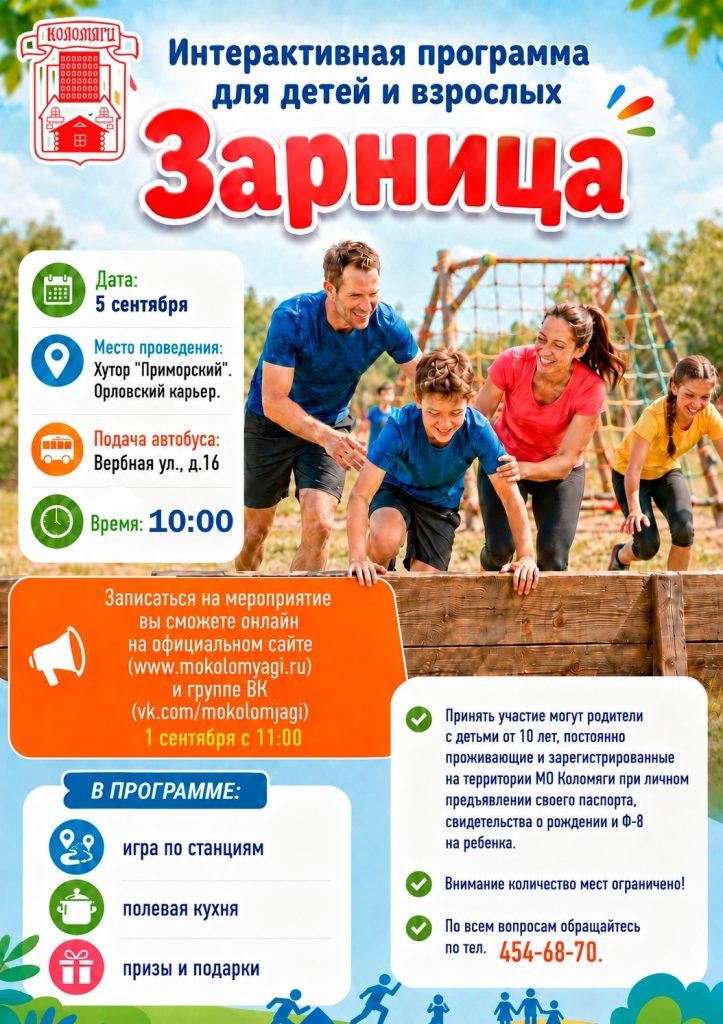 КОЛОМЯГИ

Интерактивная программа для детей и взрослых

Зарница

Дата:
5 сентября

Место проведения:
Хутор "Приморский".
Орловский карьер.

Подача автобуса:
Вербная ул., д.16

Время: 10:00

Записаться на мероприятие вы сможете онлайн на официальном сайте (www.mokolomyagi.ru) и группе ВК (vk.com/mokolomjagi)
1 сентября с 11:00

В ПРОГРАММЕ:

игра по станциям

полевая кухня

призы и подарки

Принять участие могут родители с детьми от 10 лет, постоянно проживающие и зарегистрированные на территории МО Коломяги при личном предъявлении своего паспорта, свидетельства о рождении и Ф-8 на ребенка.

Внимание количество мест ограничено!

По всем вопросам обращайтесь по тел. 454-68-70.